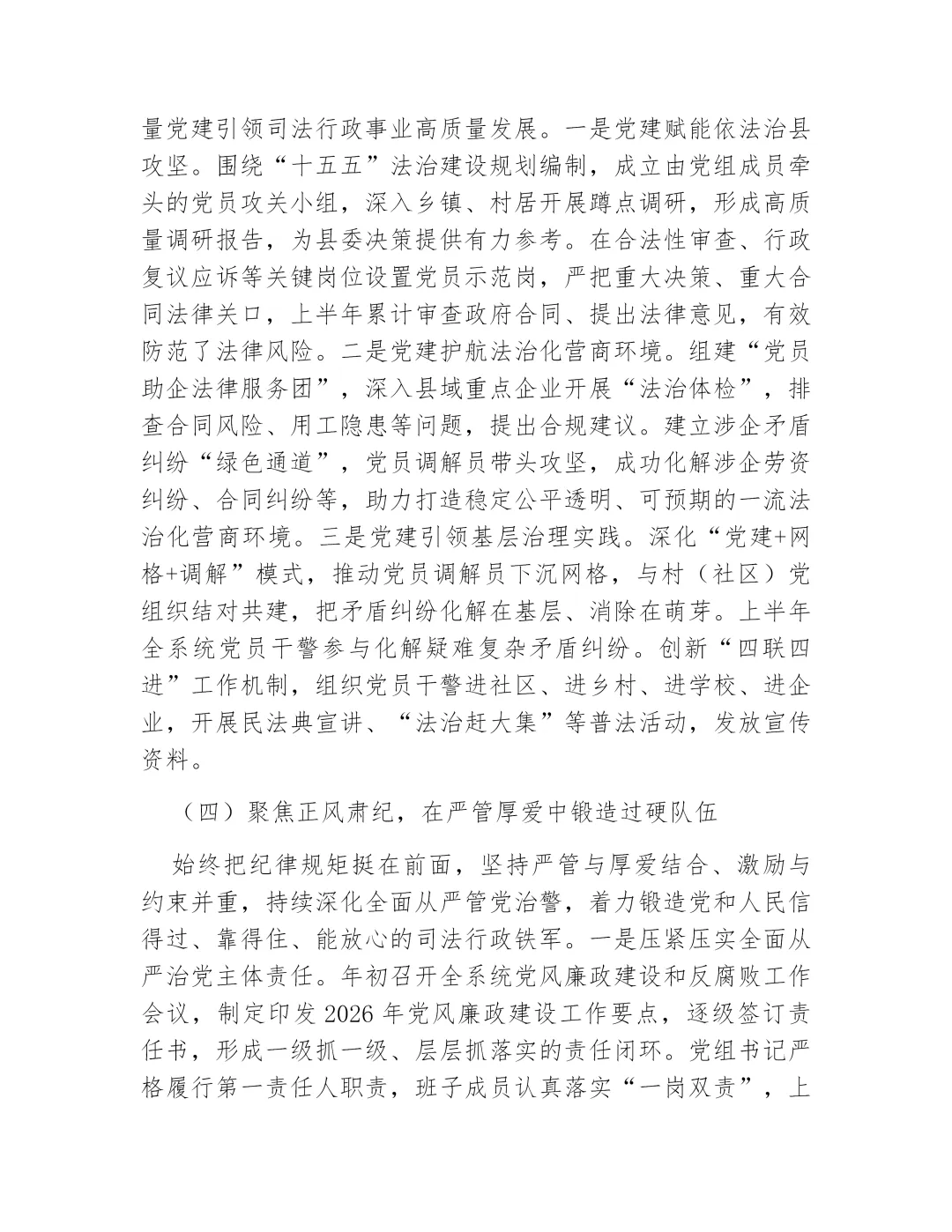 量党建引领司法行政事业高质量发展。一是党建赋能依法治县攻坚。围绕“十五五”法治建设规划编制，成立由党组成员牵头的党员攻关小组，深入乡镇、村居开展蹲点调研，形成高质量调研报告，为县委决策提供有力参考。在合法性审查、行政复议应诉等关键岗位设置党员示范岗，严把重大决策、重大合同法律关口，上半年累计审查政府合同、提出法律意见，有效防范了法律风险。二是党建护航法治化营商环境。组建“党员助企法律服务团”，深入县域重点企业开展“法治体检”，排查合同风险、用工隐患等问题，提出合规建议。建立涉企矛盾纠纷“绿色通道”，党员调解员带头攻坚，成功化解涉企劳资纠纷、合同纠纷等，助力打造稳定公平透明、可预期的一流法治化营商环境。三是党建引领基层治理实践。深化“党建+网格+调解”模式，推动党员调解员下沉网格，与村（社区）党组织结对共建，把矛盾纠纷化解在基层、消除在萌芽。上半年全系统党员干警参与化解疑难复杂矛盾纠纷。创新“四联四进”工作机制，组织党员干警进社区、进乡村、进学校、进企业，开展民法典宣讲、“法治赶大集”等普法活动，发放宣传资料。

（四）聚焦正风肃纪，在严管厚爱中锻造过硬队伍

始终把纪律规矩挺在前面，坚持严管与厚爱结合、激励与约束并重，持续深化全面从严管党治警，着力锻造党和人民信得过、靠得住、能放心的司法行政铁军。一是压紧压实全面从严治党主体责任。年初召开全系统党风廉政建设和反腐败工作会议，制定印发2026年党风廉政建设工作要点，逐级签订责任书，形成一级抓一级、层层抓落实的责任闭环。党组书记严格履行第一责任人职责，班子成员认真落实“一岗双责”，上